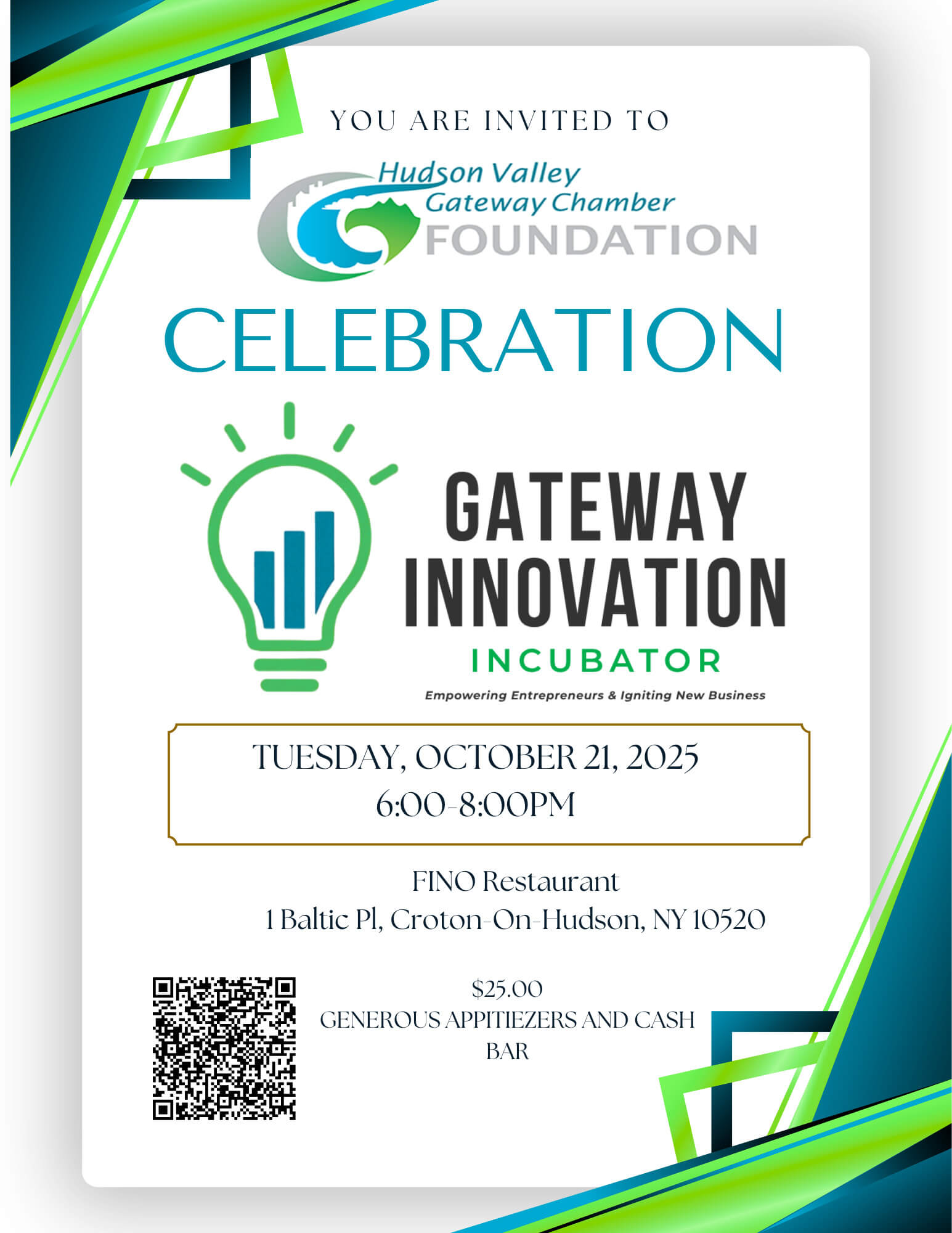 YOU ARE INVITED TO

Hudson Valley
Gateway Chamber
FOUNDATION

CELEBRATION

GATEWAY
INNOVATION
INCUBATOR
Empowering Entrepreneurs & Igniting New Business

TUESDAY, OCTOBER 21, 2025
6:00-8:00PM

FINO Restaurant
1 Baltic Pl, Croton-On-Hudson, NY 10520

$25.00
GENEROUS APPITIEZERS AND CASH BAR